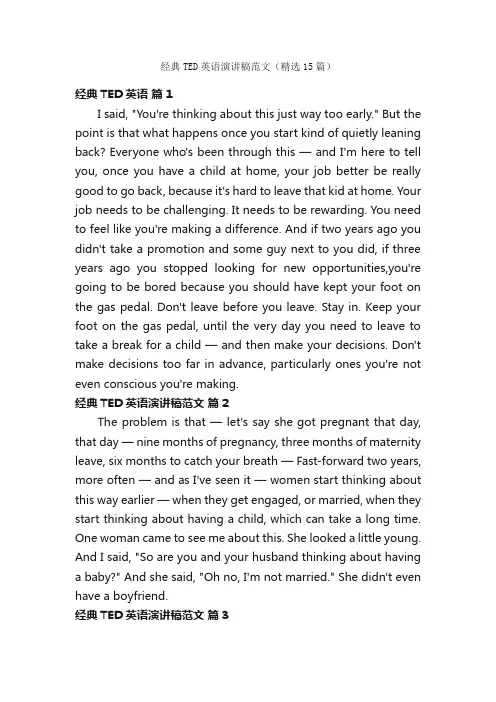 经典 TED 英语演讲稿范文（精选 15 篇）

经典 TED 英语 篇 1

I said, "You're thinking about this just way too early." But the point is that what happens once you start kind of quietly leaning back? Everyone who's been through this — and I'm here to tell you, once you have a child at home, your job better be really good to go back, because it's hard to leave that kid at home. Your job needs to be challenging. It needs to be rewarding. You need to feel like you're making a difference. And if two years ago you didn't take a promotion and some guy next to you did, if three years ago you stopped looking for new opportunities,you're going to be bored because you should have kept your foot on the gas pedal. Don't leave before you leave. Stay in. Keep your foot on the gas pedal, until the very day you need to leave to take a break for a child — and then make your decisions. Don't make decisions too far in advance, particularly ones you're not even conscious you're making.

经典 TED 英语演讲稿范文 篇 2

The problem is that — let's say she got pregnant that day, that day — nine months of pregnancy, three months of maternity leave, six months to catch your breath — Fast-forward two years, more often — and as I've seen it — women start thinking about this way earlier — when they get engaged, or married, when they start thinking about having a child, which can take a long time. One woman came to see me about this. She looked a little young. And I said, "So are you and your husband thinking about having a baby?" And she said, "Oh no, I'm not married." She didn't even have a boyfriend.

经典 TED 英语演讲稿范文 篇 3